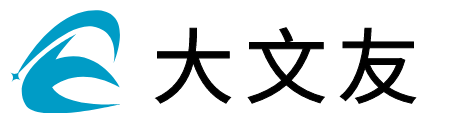 大文友